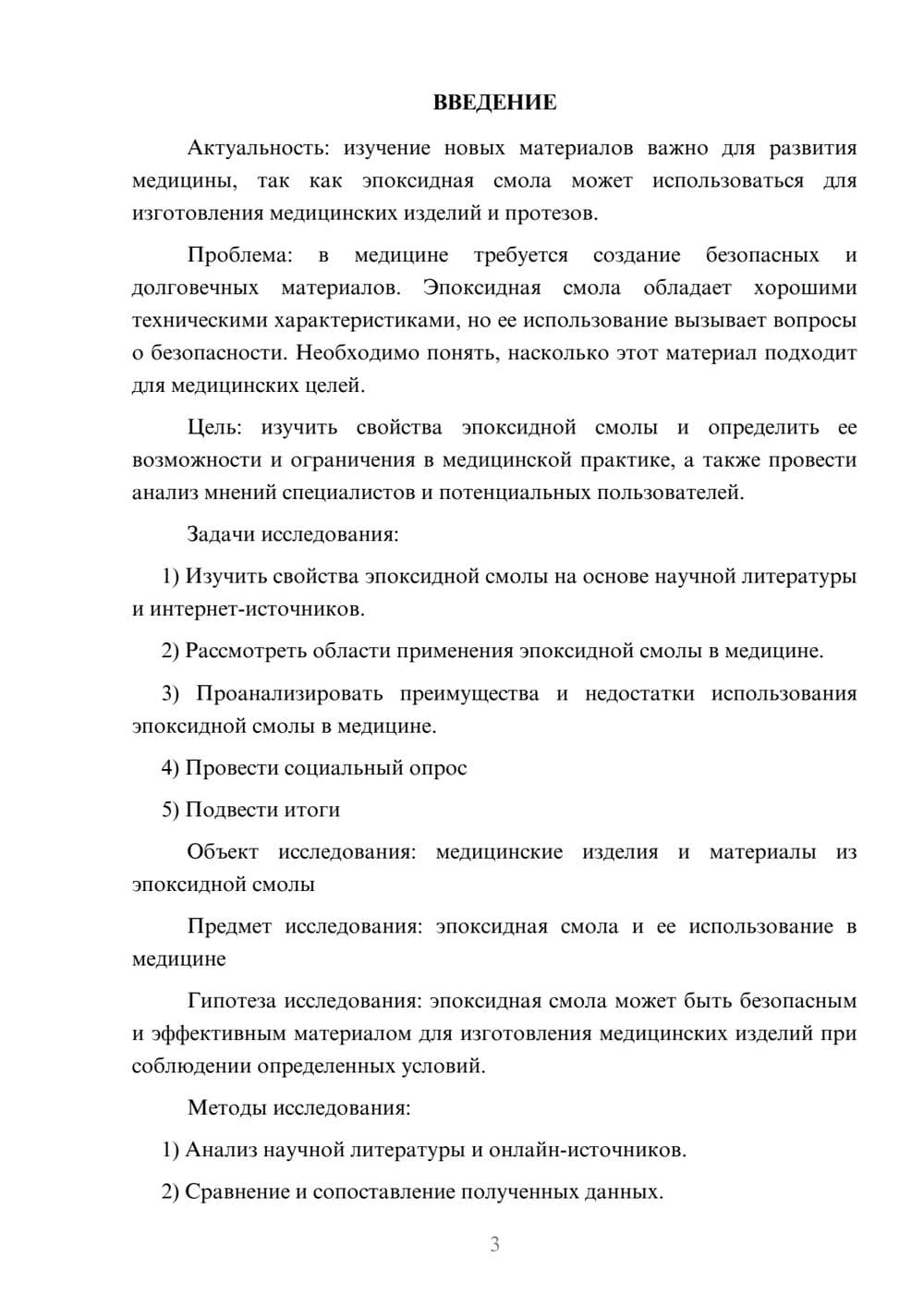 ВВЕДЕНИЕ

Актуальность: изучение новых материалов важно для развития медицины, так как эпоксидная смола может использоваться для изготовления медицинских изделий и протезов.

Проблема: в медицине требуется создание безопасных и долговечных материалов. Эпоксидная смола обладает хорошими техническими характеристиками, но ее использование вызывает вопросы о безопасности. Необходимо понять, насколько этот материал подходит для медицинских целей.

Цель: изучить свойства эпоксидной смолы и определить ее возможности и ограничения в медицинской практике, а также провести анализ мнений специалистов и потенциальных пользователей.

Задачи исследования:

1) Изучить свойства эпоксидной смолы на основе научной литературы и интернет-источников.

2) Рассмотреть области применения эпоксидной смолы в медицине.

3) Проанализировать преимущества и недостатки использования эпоксидной смолы в медицине.

4) Провести социальный опрос

5) Подвести итоги

Объект исследования: медицинские изделия и материалы из эпоксидной смолы

Предмет исследования: эпоксидная смола и ее использование в медицине

Гипотеза исследования: эпоксидная смола может быть безопасным и эффективным материалом для изготовления медицинских изделий при соблюдении определенных условий.

Методы исследования:

1) Анализ научной литературы и онлайн-источников.

2) Сравнение и сопоставление полученных данных.

3